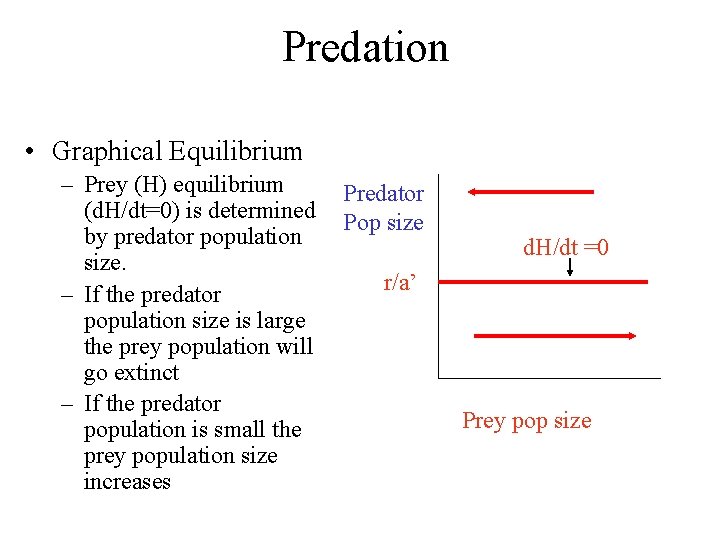 Predation

• Graphical Equilibrium
 – Prey (H) equilibrium (dH/dt=0) is determined by predator population size.
 – If the predator population size is large the prey population will go extinct
 – If the predator population is small the prey population size increases

Predator Pop size

dH/dt =0

r/a’

Prey pop size